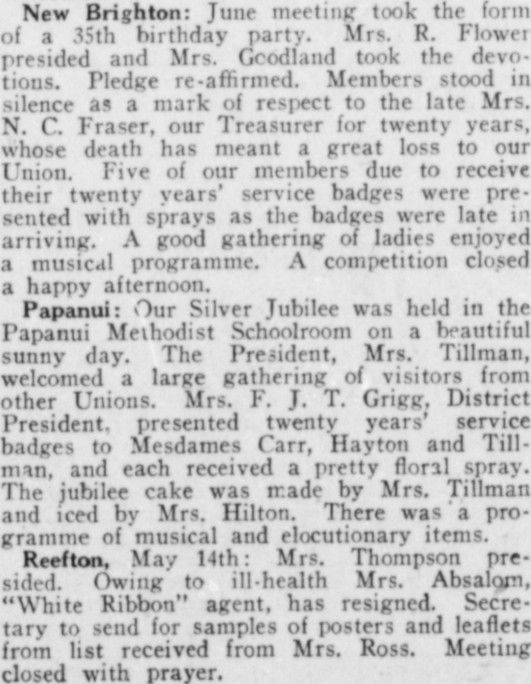 New Brighton: June meeting took the form of a 35th birthday party. Mrs. R. Flower presided and Mrs. Goodland took the devotions. Pledge re-affirmed. Members stood in silence as a mark of respect to the late Mrs. N. C. Fraser, our Treasurer for twenty years, whose death has meant a great loss to our Union. Five of our members due to receive their twenty years' service badges were presented with sprays as the badges were late in arriving. A good gathering of ladies enjoyed a musical programme. A competition closed a happy afternoon.

Papanui: Our Silver Jubilee was held in the Papanui Methodist Schoolroom on a beautiful sunny day. The President, Mrs. Tillman, welcomed a large gathering of visitors from other Unions. Mrs. F. J. T. Grigg, District President, presented twenty years' service badges to Mesdames Carr, Hayton and Tillman, and each received a pretty floral spray. The jubilee cake was made by Mrs. Tillman and iced by Mrs. Hilton. There was a programme of musical and elocutionary items.

Reefton, May 14th: Mrs. Thompson presided. Owing to ill-health Mrs. Absalom, "White Ribbon" agent, has resigned. Secretary to send for samples of posters and leaflets from list received from Mrs. Ross. Meeting closed with prayer.